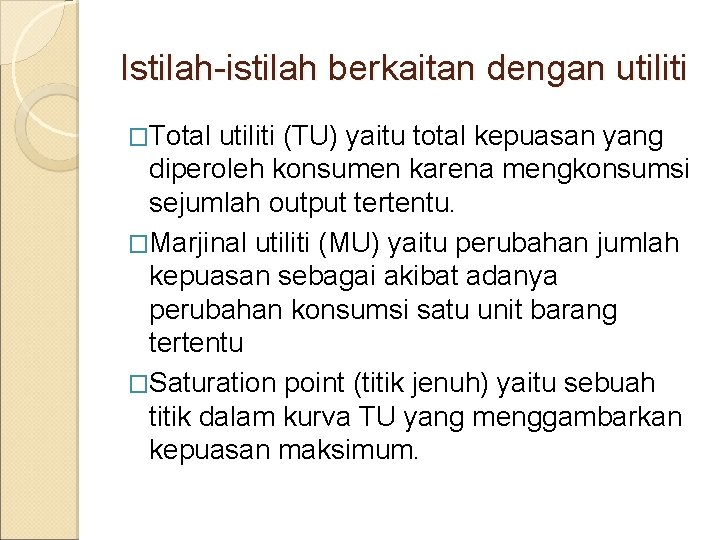 Istilah-istilah berkaitan dengan utiliti

□Total utiliti (TU) yaitu total kepuasan yang diperoleh konsumen karena mengkonsumsi sejumlah output tertentu.

□Marjinal utiliti (MU) yaitu perubahan jumlah kepuasan sebagai akibat adanya perubahan konsumsi satu unit barang tertentu

□Saturation point (titik jenuh) yaitu sebuah titik dalam kurva TU yang menggambarkan kepuasan maksimum.